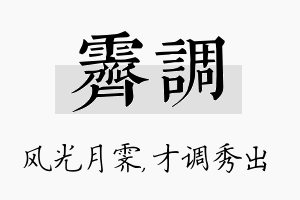 霽調

风光月霁,才调秀出